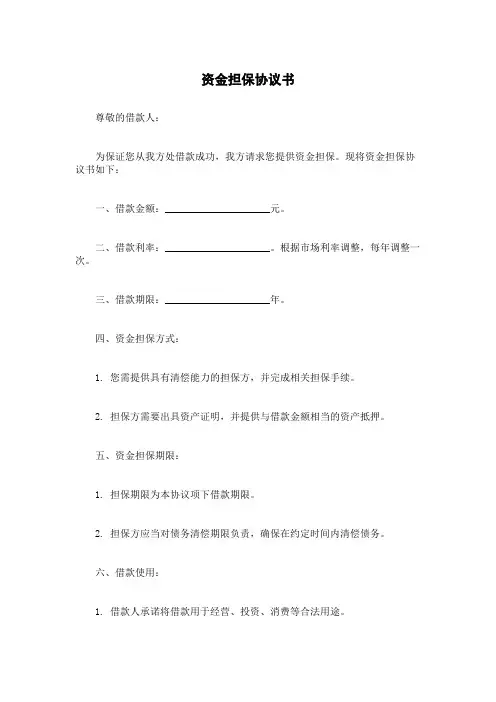 资金担保协议书

尊敬的借款人：

为保证您从我方处借款成功，我方请求您提供资金担保。现将资金担保协议书如下：

一、借款金额：____________________元。

二、借款利率：____________________。根据市场利率调整，每年调整一次。

三、借款期限：____________________年。

四、资金担保方式：

1. 您需提供具有清偿能力的担保方，并完成相关担保手续。

2. 担保方需要出具资产证明，并提供与借款金额相当的资产抵押。

五、资金担保期限：

1. 担保期限为本协议项下借款期限。

2. 担保方应当对债务清偿期限负责，确保在约定时间内清偿债务。

六、借款使用：

1. 借款人承诺将借款用于经营、投资、消费等合法用途。